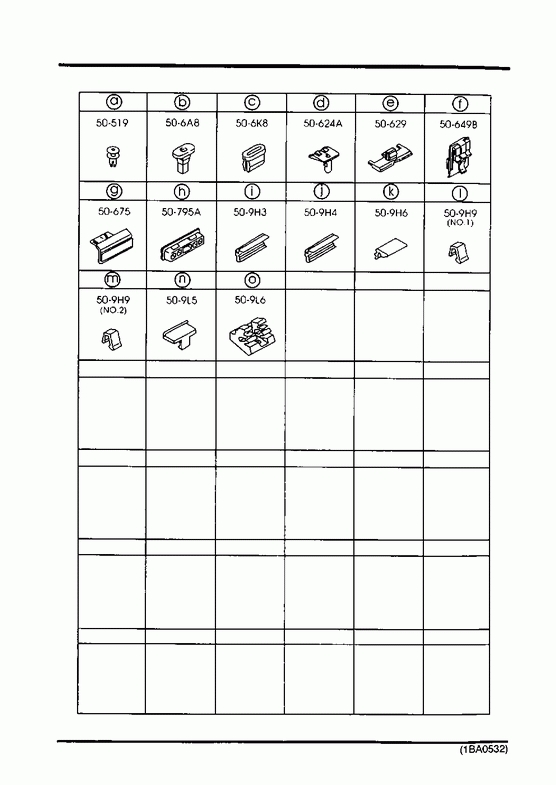 | ⓐ | ⓑ | ⓒ | ⓓ | ⓔ | ⓕ |
|---|---|---|---|---|---|
| 50-519 | 50-6A8 | 50-6K8 | 50-624A | 50-629 | 50-649B |
| ⓖ | ⓗ | ⓘ | ⓙ | ⓚ | ⓛ |
| 50-675 | 50-795A | 50-9H3 | 50-9H4 | 50-9H6 | 50-9H9 (NO.1) |
| ⓜ | ⓝ | ⓞ | | | |
| 50-9H9 (NO.2) | 50-9L5 | 50-9L6 | | | |

(1BA0532)